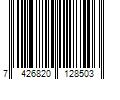 7 426820 128503